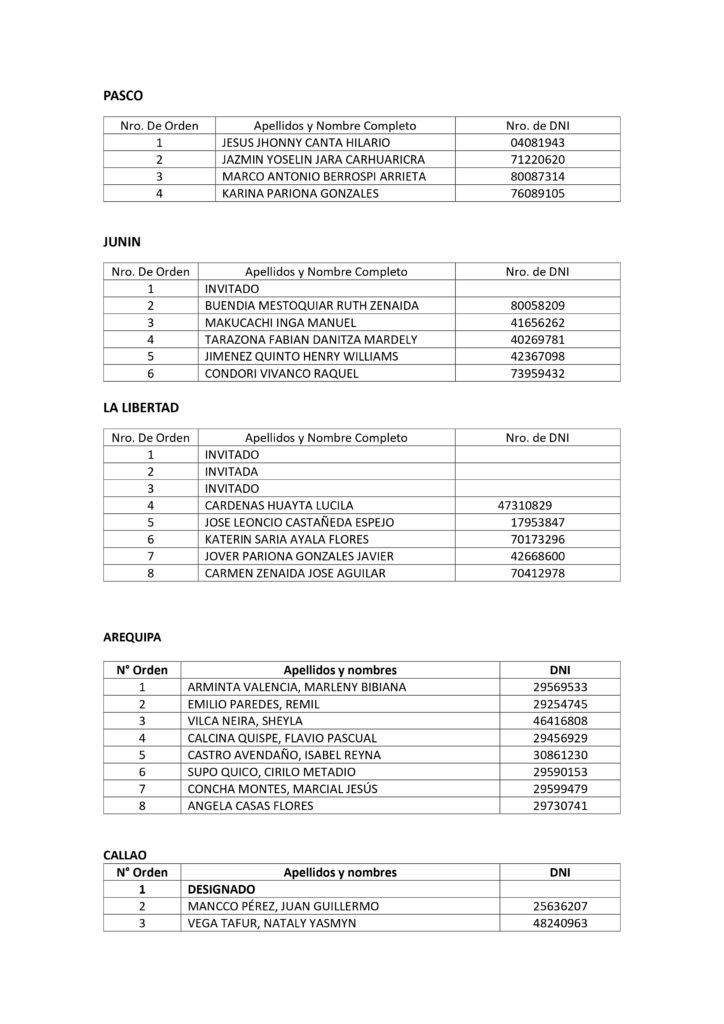 PASCO

| Nro. De Orden | Apellidos y Nombre Completo | Nro. de DNI |
|---|---|---|
| 1 | JESUS JHONNY CANTA HILARIO | 04081943 |
| 2 | JAZMIN YOSELIN JARA CARHUARICRA | 71220620 |
| 3 | MARCO ANTONIO BERROSPI ARRIETA | 80087314 |
| 4 | KARINA PARIONA GONZALES | 76089105 |

JUNIN

| Nro. De Orden | Apellidos y Nombre Completo | Nro. de DNI |
|---|---|---|
| 1 | INVITADO | |
| 2 | BUENDIA MESTOQUIAR RUTH ZENAIDA | 80058209 |
| 3 | MAKUCACHI INGA MANUEL | 41656262 |
| 4 | TARAZONA FABIAN DANITZA MARDELY | 40269781 |
| 5 | JIMENEZ QUINTO HENRY WILLIAMS | 42367098 |
| 6 | CONDORI VIVANCO RAQUEL | 73959432 |

LA LIBERTAD

| Nro. De Orden | Apellidos y Nombre Completo | Nro. de DNI |
|---|---|---|
| 1 | INVITADO | |
| 2 | INVITADA | |
| 3 | INVITADO | |
| 4 | CARDENAS HUAYTA LUCILA | 47310829 |
| 5 | JOSE LEONCIO CASTAÑEDA ESPEJO | 17953847 |
| 6 | KATERIN SARIA AYALA FLORES | 70173296 |
| 7 | JOVER PARIONA GONZALES JAVIER | 42668600 |
| 8 | CARMEN ZENAIDA JOSE AGUILAR | 70412978 |

AREQUIPA

| N° Orden | Apellidos y nombres | DNI |
|---|---|---|
| 1 | ARMINTA VALENCIA, MARLENY BIBIANA | 29569533 |
| 2 | EMILIO PAREDES, REMIL | 29254745 |
| 3 | VILCA NEIRA, SHEYLA | 46416808 |
| 4 | CALCINA QUISPE, FLAVIO PASCUAL | 29456929 |
| 5 | CASTRO AVENDAÑO, ISABEL REYNA | 30861230 |
| 6 | SUPO QUICO, CIRILO METADIO | 29590153 |
| 7 | CONCHA MONTES, MARCIAL JESÚS | 29599479 |
| 8 | ANGELA CASAS FLORES | 29730741 |

CALLAO

| N° Orden | Apellidos y nombres | DNI |
|---|---|---|
| 1 | DESIGNADO | |
| 2 | MANCCO PÉREZ, JUAN GUILLERMO | 25636207 |
| 3 | VEGA TAFUR, NATALY YASMYN | 48240963 |